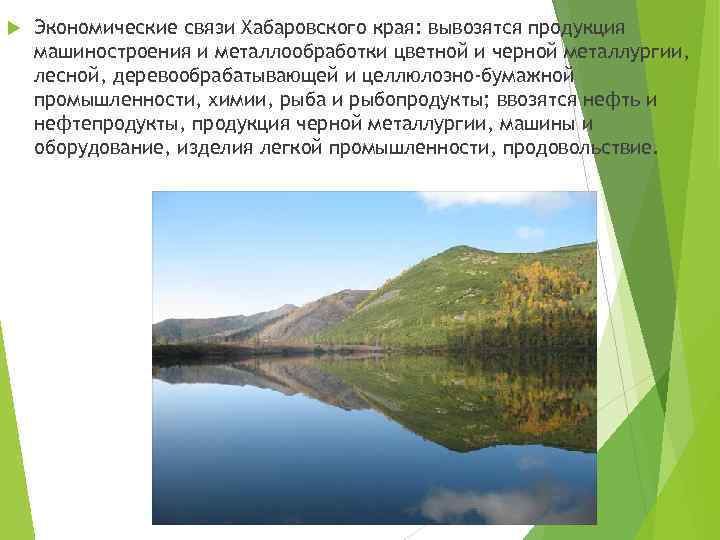 Экономические связи Хабаровского края: вывозятся продукция машиностроения и металлообработки цветной и черной металлургии, лесной, деревообрабатывающей и целлюлозно-бумажной промышленности, химии, рыба и рыбопродукты; ввозятся нефть и нефтепродукты, продукция черной металлургии, машины и оборудование, изделия легкой промышленности, продовольствие.